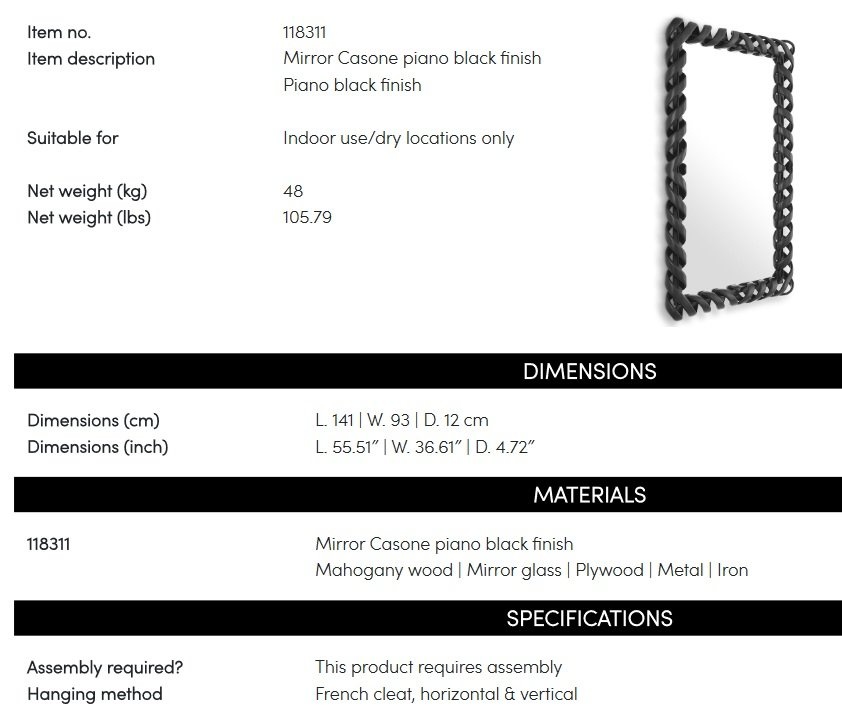 Item no.
118311

Item description
Mirror Casone piano black finish
Piano black finish

Suitable for
Indoor use/dry locations only

Net weight (kg)
48

Net weight (lbs)
105.79

DIMENSIONS

Dimensions (cm)
L. 141 | W. 93 | D. 12 cm

Dimensions (inch)
L. 55.51" | W. 36.61" | D. 4.72"

MATERIALS

118311
Mirror Casone piano black finish
Mahogany wood | Mirror glass | Plywood | Metal | Iron

SPECIFICATIONS

Assembly required?
This product requires assembly

Hanging method
French cleat, horizontal & vertical